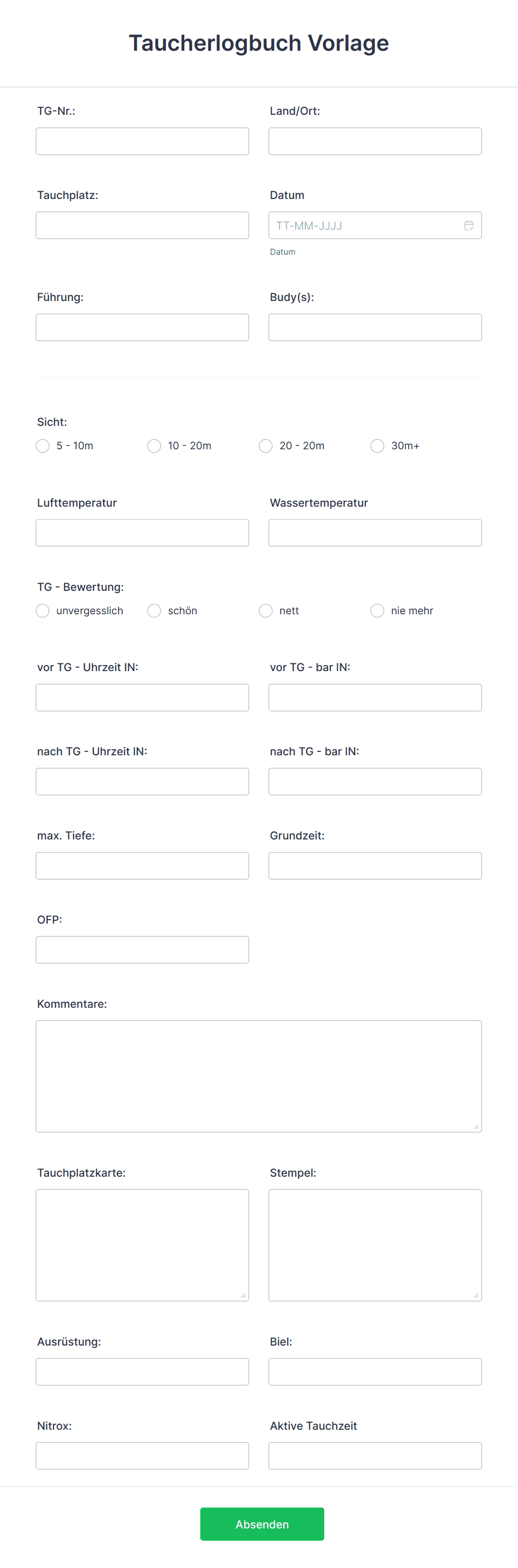 Taucherlogbuch Vorlage

TG-Nr.:

Land/Ort:

Tauchplatz:

Datum

TT-MM-JJJJ

Datum

Führung:

Budy(s):

Sicht:

5 - 10m

10 - 20m

20 - 20m

30m+

Lufttemperatur

Wassertemperatur

TG - Bewertung:

unvergesslich

schön

nett

nie mehr

vor TG - Uhrzeit IN:

vor TG - bar IN:

nach TG - Uhrzeit IN:

nach TG - bar IN:

max. Tiefe:

Grundzeit:

OFP:

Kommentare:

Tauchplatzkarte:

Stempel:

Ausrüstung:

Biel:

Nitrox:

Aktive Tauchzeit

Absenden